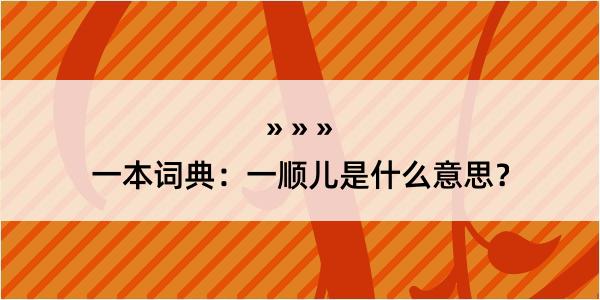 » » »

一本词典：一顺儿是什么意思？